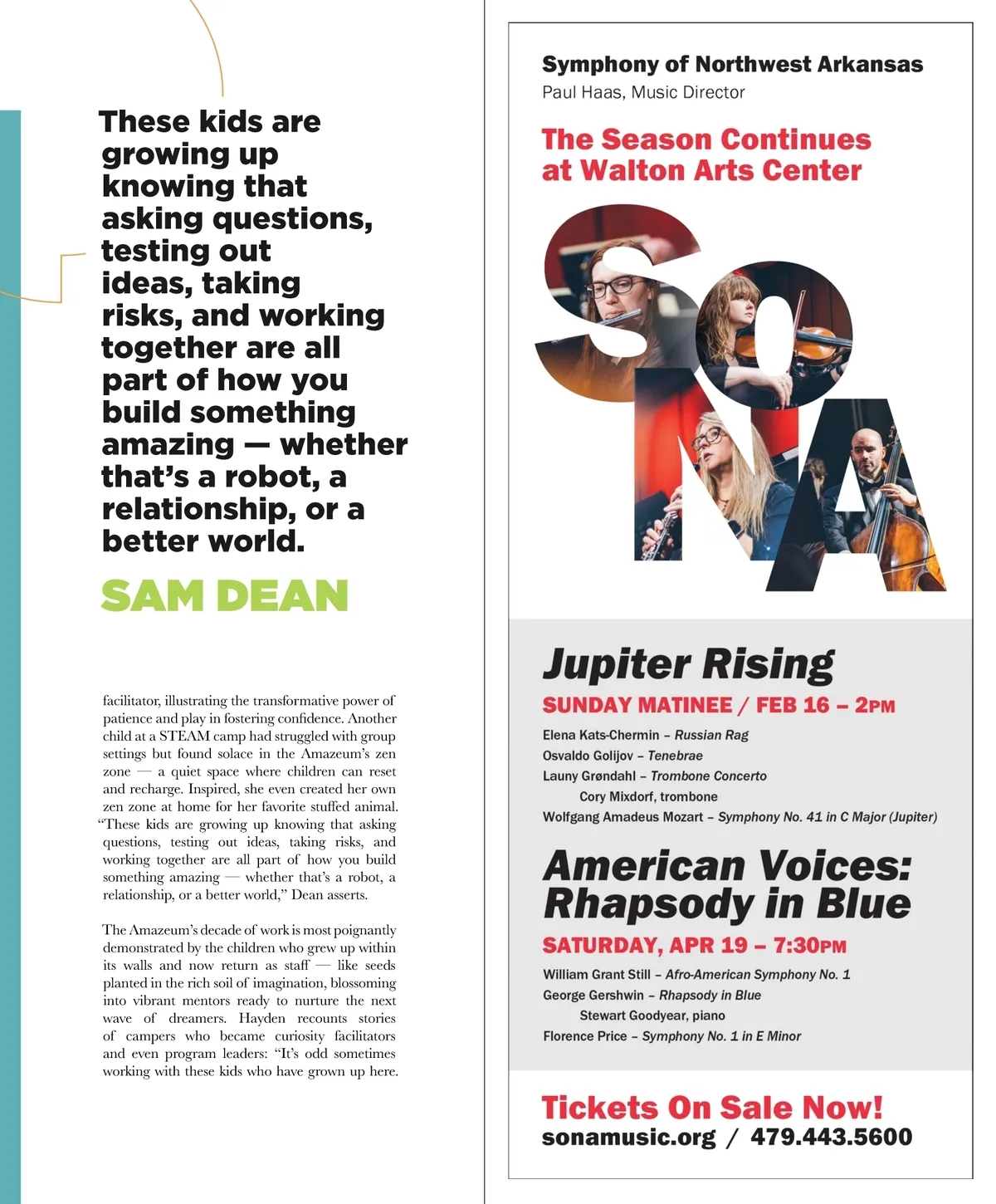 These kids are growing up knowing that asking questions, testing out ideas, taking risks, and working together are all part of how you build something amazing — whether that's a robot, a relationship, or a better world.

SAM DEAN

facilitator, illustrating the transformative power of patience and play in fostering confidence. Another child at a STEAM camp had struggled with group settings but found solace in the Amazeum's zen zone — a quiet space where children can reset and recharge. Inspired, she even created her own zen zone at home for her favorite stuffed animal. "These kids are growing up knowing that asking questions, testing out ideas, taking risks, and working together are all part of how you build something amazing — whether that's a robot, a relationship, or a better world," Dean asserts.

The Amazeum's decade of work is most poignantly demonstrated by the children who grew up within its walls and now return as staff — like seeds planted in the rich soil of imagination, blossoming into vibrant mentors ready to nurture the next wave of dreamers. Hayden recounts stories of campers who became curiosity facilitators and even program leaders: "It's odd sometimes working with these kids who have grown up here.

Symphony of Northwest Arkansas
Paul Haas, Music Director

The Season Continues at Walton Arts Center

SONA

Jupiter Rising
SUNDAY MATINEE / FEB 16 – 2PM
Elena Kats-Chermin – Russian Rag
Osvaldo Golijov – Tenebrae
Launy Grøndahl – Trombone Concerto
Cory Mixdorf, trombone
Wolfgang Amadeus Mozart – Symphony No. 41 in C Major (Jupiter)

American Voices: Rhapsody in Blue
SATURDAY, APR 19 – 7:30PM
William Grant Still – Afro-American Symphony No. 1
George Gershwin – Rhapsody in Blue
Stewart Goodyear, piano
Florence Price – Symphony No. 1 in E Minor

Tickets On Sale Now!
sonamusic.org / 479.443.5600